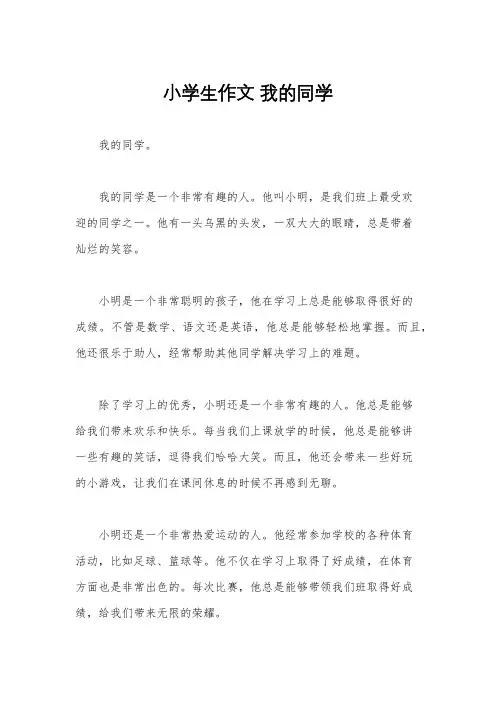 小学生作文 我的同学

我的同学。

我的同学是一个非常有趣的人。他叫小明，是我们班上最受欢迎的同学之一。他有一头乌黑的头发，一双大大的眼睛，总是带着灿烂的笑容。

小明是一个非常聪明的孩子，他在学习上总是能够取得很好的成绩。不管是数学、语文还是英语，他总是能够轻松地掌握。而且，他还很乐于助人，经常帮助其他同学解决学习上的难题。

除了学习上的优秀，小明还是一个非常有趣的人。他总是能够给我们带来欢乐和快乐。每当我们上课放学的时候，他总是能够讲一些有趣的笑话，逗得我们哈哈大笑。而且，他还会带来一些好玩的小游戏，让我们在课间休息的时候不再感到无聊。

小明还是一个非常热爱运动的人。他经常参加学校的各种体育活动，比如足球、篮球等。他不仅在学习上取得了好成绩，在体育方面也是非常出色的。每次比赛，他总是能够带领我们班取得好成绩，给我们带来无限的荣耀。